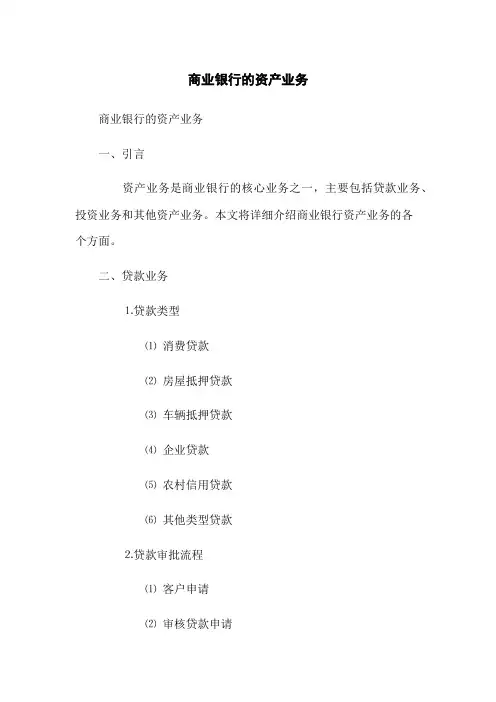 商业银行的资产业务

商业银行的资产业务

一、引言

资产业务是商业银行的核心业务之一，主要包括贷款业务、投资业务和其他资产业务。本文将详细介绍商业银行资产业务的各个方面。

二、贷款业务

1.贷款类型

⑴ 消费贷款

⑵ 房屋抵押贷款

⑶ 车辆抵押贷款

⑷ 企业贷款

⑸ 农村信用贷款

⑹ 其他类型贷款

2.贷款审批流程

⑴ 客户申请

⑵ 审核贷款申请